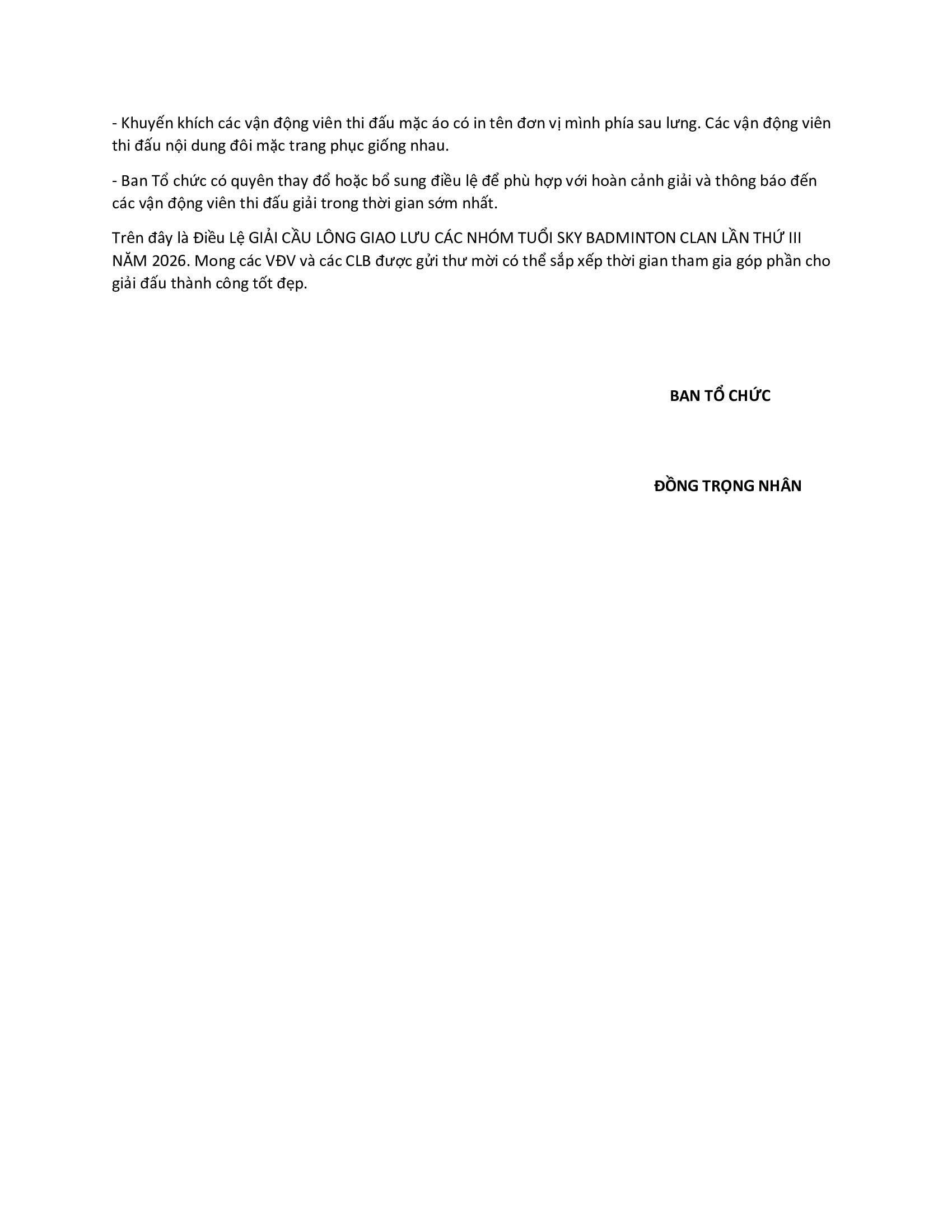 - Khuyến khích các vận động viên thi đấu mặc áo có in tên đơn vị mình phía sau lưng. Các vận động viên thi đấu nội dung đôi mặc trang phục giống nhau.

- Ban Tổ chức có quyên thay đổ hoặc bổ sung điều lệ để phù hợp với hoàn cảnh giải và thông báo đến các vận động viên thi đấu giải trong thời gian sớm nhất.

Trên đây là Điều Lệ GIẢI CẦU LÔNG GIAO LƯU CÁC NHÓM TUỔI SKY BADMINTON CLAN LẦN THỨ III NĂM 2026. Mong các VĐV và các CLB được gửi thư mời có thể sắp xếp thời gian tham gia góp phần cho giải đấu thành công tốt đẹp.

BAN TỔ CHỨC

ĐỒNG TRỌNG NHÂN